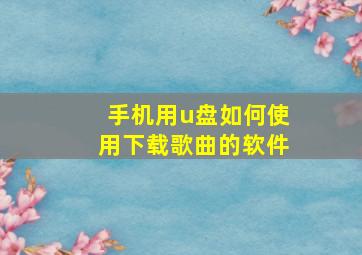 手机用u盘如何使用下载歌曲的软件